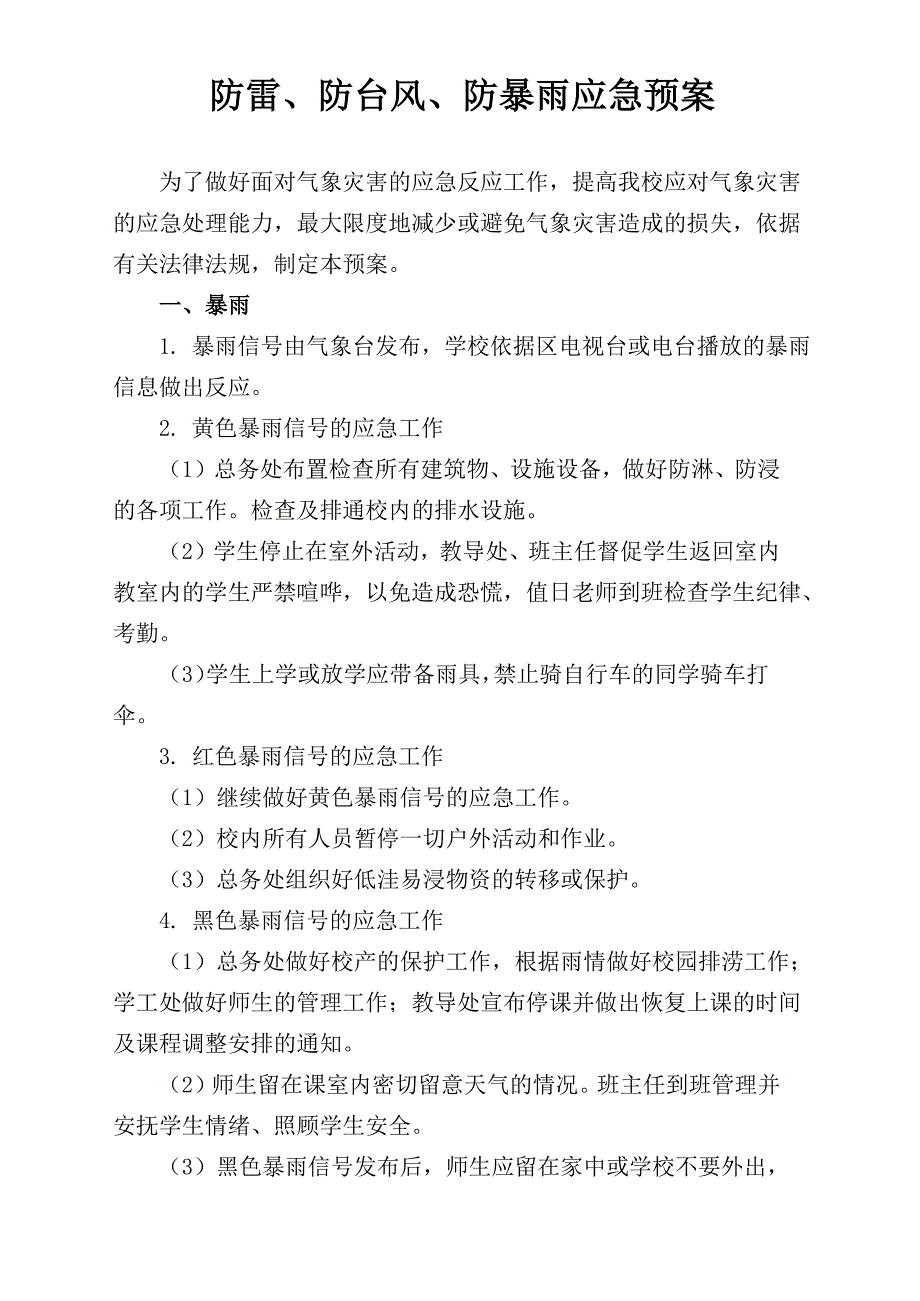 防雷、防台风、防暴雨应急预案

为了做好面对气象灾害的应急反应工作，提高我校应对气象灾害的应急处理能力，最大限度地减少或避免气象灾害造成的损失，依据有关法律法规，制定本预案。

一、暴雨

1. 暴雨信号由气象台发布，学校依据区电视台或电台播放的暴雨信息做出反应。

2. 黄色暴雨信号的应急工作

（1）总务处布置检查所有建筑物、设施设备，做好防淋、防浸的各项工作。检查及排通校内的排水设施。

（2）学生停止在室外活动，教导处、班主任督促学生返回室内教室内的学生严禁喧哗，以免造成恐慌，值日老师到班检查学生纪律、考勤。

（3）学生上学或放学应带备雨具，禁止骑自行车的同学骑车打伞。

3. 红色暴雨信号的应急工作

（1）继续做好黄色暴雨信号的应急工作。

（2）校内所有人员暂停一切户外活动和作业。

（3）总务处组织好低洼易浸物资的转移或保护。

4. 黑色暴雨信号的应急工作

（1）总务处做好校产的保护工作，根据雨情做好校园排涝工作；学工处做好师生的管理工作；教导处宣布停课并做出恢复上课的时间及课程调整安排的通知。

（2）师生留在课室内密切留意天气的情况。班主任到班管理并安抚学生情绪、照顾学生安全。

（3）黑色暴雨信号发布后，师生应留在家中或学校不要外出，